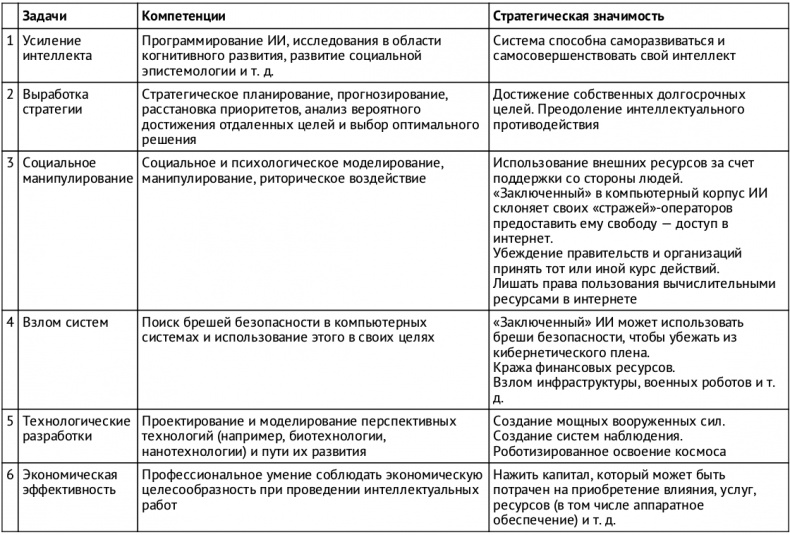 |  | Задачи | Компетенции | Стратегическая значимость |
|---|---|---|---|
| 1 | Усиление интеллекта | Программирование ИИ, исследования в области когнитивного развития, развитие социальной эпистемологии и т. д. | Система способна саморазвиваться и самосовершенствовать свой интеллект |
| 2 | Выработка стратегии | Стратегическое планирование, прогнозирование, расстановка приоритетов, анализ вероятного достижения отдаленных целей и выбор оптимального решения | Достижение собственных долгосрочных целей. Преодоление интеллектуального противодействия |
| 3 | Социальное манипулирование | Социальное и психологическое моделирование, манипулирование, риторическое воздействие | Использование внешних ресурсов за счет поддержки со стороны людей. «Заключенный» в компьютерный корпус ИИ склоняет своих «стражей»-операторов предоставить ему свободу — доступ в интернет. Убеждение правительств и организаций принять тот или иной курс действий. Лишать права пользования вычислительными ресурсами в интернете |
| 4 | Взлом систем | Поиск брешей безопасности в компьютерных системах и использование этого в своих целях | «Заключенный» ИИ может использовать бреши безопасности, чтобы убежать из кибернетического плена. Кража финансовых ресурсов. Взлом инфраструктуры, военных роботов и т. д. |
| 5 | Технологические разработки | Проектирование и моделирование перспективных технологий (например, биотехнологии, нанотехнологии) и пути их развития | Создание мощных вооруженных сил. Создание систем наблюдения. Роботизированное освоение космоса |
| 6 | Экономическая эффективность | Профессиональное умение соблюдать экономическую целесообразность при проведении интеллектуальных работ | Нажить капитал, который может быть потрачен на приобретение влияния, услуг, ресурсов (в том числе аппаратное обеспечение) и т. д. |